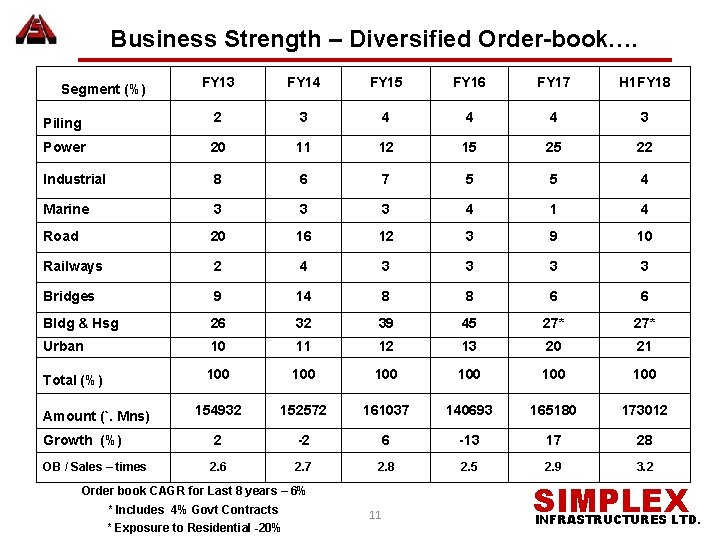 Business Strength – Diversified Order-book….

| Segment (%) | FY13 | FY14 | FY15 | FY16 | FY17 | H1FY18 |
|---|---|---|---|---|---|---|
| Piling | 2 | 3 | 4 | 4 | 4 | 3 |
| Power | 20 | 11 | 12 | 15 | 25 | 22 |
| Industrial | 8 | 6 | 7 | 5 | 5 | 4 |
| Marine | 3 | 3 | 3 | 4 | 1 | 4 |
| Road | 20 | 16 | 12 | 3 | 9 | 10 |
| Railways | 2 | 4 | 3 | 3 | 3 | 3 |
| Bridges | 9 | 14 | 8 | 8 | 6 | 6 |
| Bldg & Hsg | 26 | 32 | 39 | 45 | 27* | 27* |
| Urban | 10 | 11 | 12 | 13 | 20 | 21 |
| Total (%) | 100 | 100 | 100 | 100 | 100 | 100 |
| Amount (`. Mns) | 154932 | 152572 | 161037 | 140693 | 165180 | 173012 |
| Growth (%) | 2 | -2 | 6 | -13 | 17 | 28 |
| OB / Sales – times | 2.6 | 2.7 | 2.8 | 2.5 | 2.9 | 3.2 |

Order book CAGR for Last 8 years – 6%

* Includes 4% Govt Contracts

* Exposure to Residential -20%

11

SIMPLEX
INFRASTRUCTURES LTD.